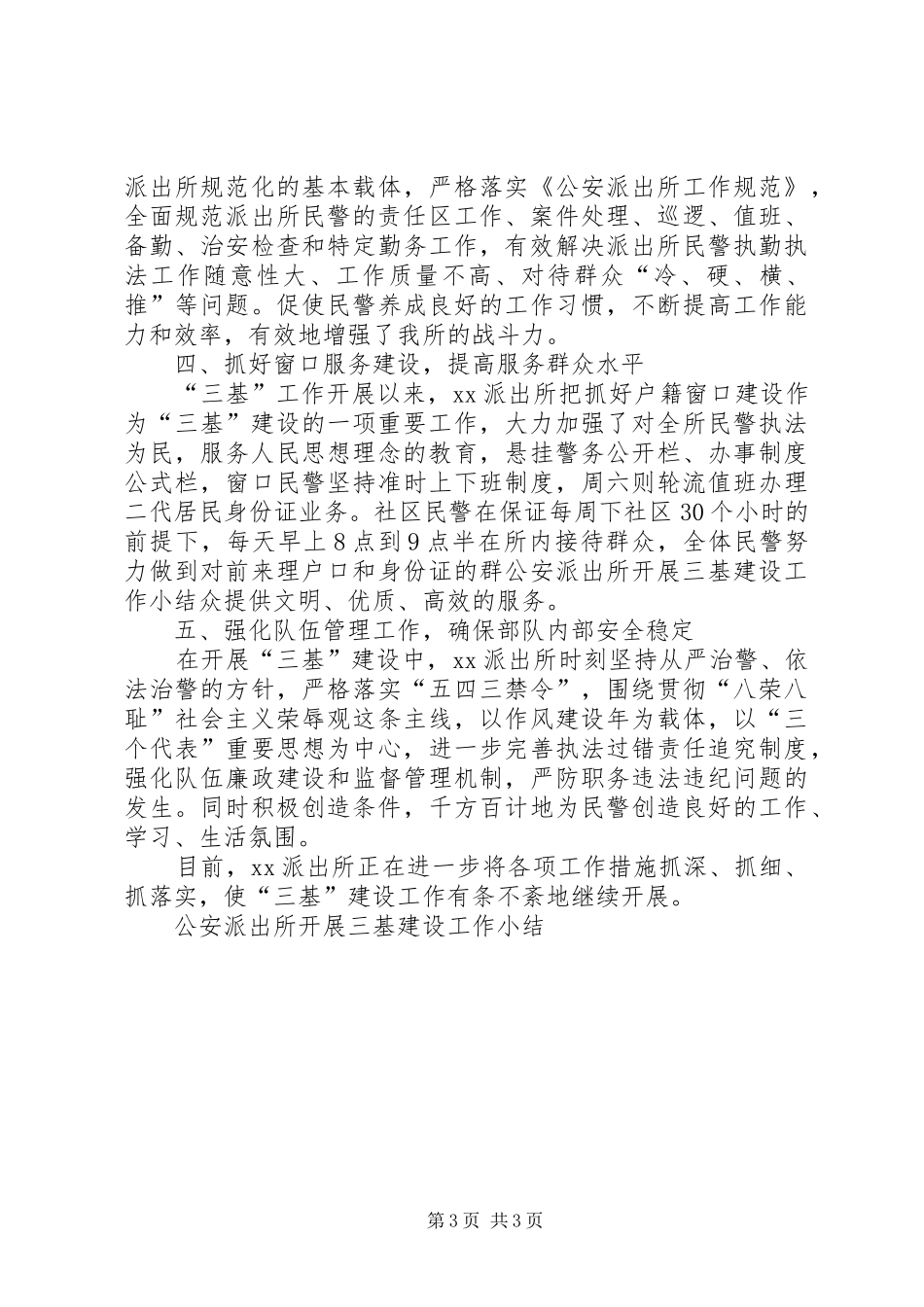 派出所规范化的基本载体，严格落实《公安派出所工作规范》，全面规范派出所民警的责任区工作、案件处理、巡逻、值班、备勤、治安检查和特定勤务工作，有效解决派出所民警执勤执法工作随意性大、工作质量不高、对待群众“冷、硬、横、推”等问题。促使民警养成良好的工作习惯，不断提高工作能力和效率，有效地增强了我所的战斗力。

四、抓好窗口服务建设，提高服务群众水平

“三基”工作开展以来，xx派出所把抓好户籍窗口建设作为“三基”建设的一项重要工作，大力加强了对全所民警执法为民，服务人民思想理念的教育，悬挂警务公开栏、办事制度公式栏，窗口民警坚持准时上下班制度，周六则轮流值班办理二代居民身份证业务。社区民警在保证每周下社区30个小时的前提下，每天早上8点到9点半在所内接待群众，全体民警努力做到对前来理户口和身份证的群公安派出所开展三基建设工作小结众提供文明、优质、高效的服务。

五、强化队伍管理工作，确保部队内部安全稳定

在开展“三基”建设中，xx派出所时刻坚持从严治警、依法治警的方针，严格落实“五四三禁令”，围绕贯彻“八荣八耻”社会主义荣辱观这条主线，以作风建设年为载体，以“三个代表”重要思想为中心，进一步完善执法过错责任追究制度，强化队伍廉政建设和监督管理机制，严防职务违法违纪问题的发生。同时积极创造条件，千方百计地为民警创造良好的工作、学习、生活氛围。

目前，xx派出所正在进一步将各项工作措施抓深、抓细、抓落实，使“三基”建设工作有条不紊地继续开展。

公安派出所开展三基建设工作小结

第3页 共3页